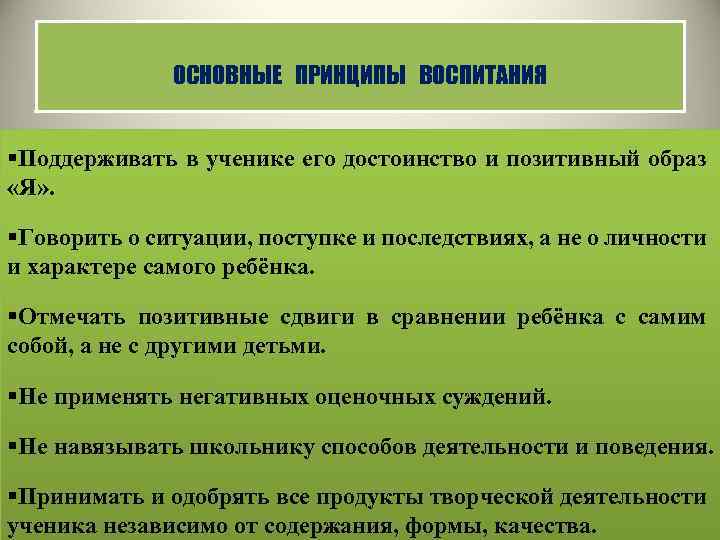 ОСНОВНЫЕ ПРИНЦИПЫ ВОСПИТАНИЯ

▪Поддерживать в ученике его достоинство и позитивный образ «Я».

▪Говорить о ситуации, поступке и последствиях, а не о личности и характере самого ребёнка.

▪Отмечать позитивные сдвиги в сравнении ребёнка с самим собой, а не с другими детьми.

▪Не применять негативных оценочных суждений.

▪Не навязывать школьнику способов деятельности и поведения.

▪Принимать и одобрять все продукты творческой деятельности ученика независимо от содержания, формы, качества.